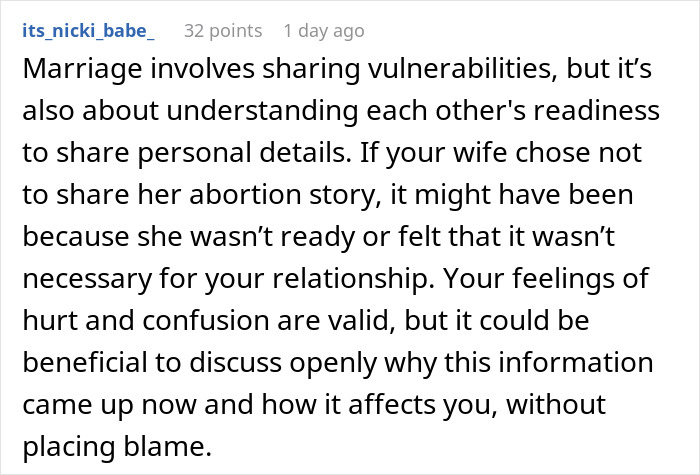 its_nicki_babe_ 32 points 1 day ago

Marriage involves sharing vulnerabilities, but it’s also about understanding each other's readiness to share personal details. If your wife chose not to share her abortion story, it might have been because she wasn’t ready or felt that it wasn’t necessary for your relationship. Your feelings of hurt and confusion are valid, but it could be beneficial to discuss openly why this information came up now and how it affects you, without placing blame.